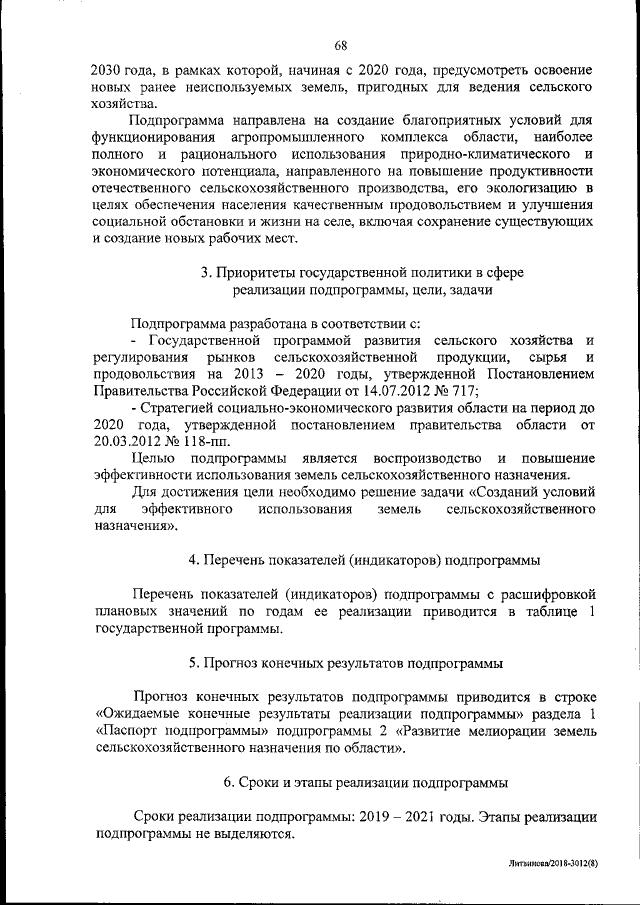 68

2030 года, в рамках которой, начиная с 2020 года, предусмотреть освоение новых ранее неиспользуемых земель, пригодных для ведения сельского хозяйства.

Подпрограмма направлена на создание благоприятных условий для функционирования агропромышленного комплекса области, наиболее полного и рационального использования природно-климатического и экономического потенциала, направленного на повышение продуктивности отечественного сельскохозяйственного производства, его экологизацию в целях обеспечения населения качественным продовольствием и улучшения социальной обстановки и жизни на селе, включая сохранение существующих и создание новых рабочих мест.

3. Приоритеты государственной политики в сфере реализации подпрограммы, цели, задачи

Подпрограмма разработана в соответствии с:

- Государственной программой развития сельского хозяйства и регулирования рынков сельскохозяйственной продукции, сырья и продовольствия на 2013 – 2020 годы, утвержденной Постановлением Правительства Российской Федерации от 14.07.2012 № 717;

- Стратегией социально-экономического развития области на период до 2020 года, утвержденной постановлением правительства области от 20.03.2012 № 118-пп.

Целью подпрограммы является воспроизводство и повышение эффективности использования земель сельскохозяйственного назначения.

Для достижения цели необходимо решение задачи «Созданий условий для эффективного использования земель сельскохозяйственного назначения».

4. Перечень показателей (индикаторов) подпрограммы

Перечень показателей (индикаторов) подпрограммы с расшифровкой плановых значений по годам ее реализации приводится в таблице 1 государственной программы.

5. Прогноз конечных результатов подпрограммы

Прогноз конечных результатов подпрограммы приводится в строке «Ожидаемые конечные результаты реализации подпрограммы» раздела 1 «Паспорт подпрограммы» подпрограммы 2 «Развитие мелиорации земель сельскохозяйственного назначения по области».

6. Сроки и этапы реализации подпрограммы

Сроки реализации подпрограммы: 2019 – 2021 годы. Этапы реализации подпрограммы не выделяются.

Литвинова/2018-3012(8)